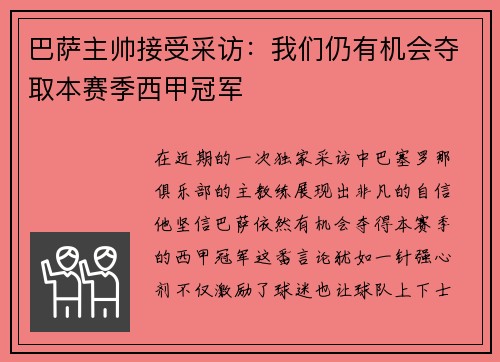 巴萨主帅接受采访：我们仍有机会夺取本赛季西甲冠军

在近期的一次独家采访中巴塞罗那俱乐部的主教练展现出非凡的自信他坚信巴萨依然有机会夺得本赛季的西甲冠军这番言论犹如一针强心剂不仅激励了球迷也让球队上下士